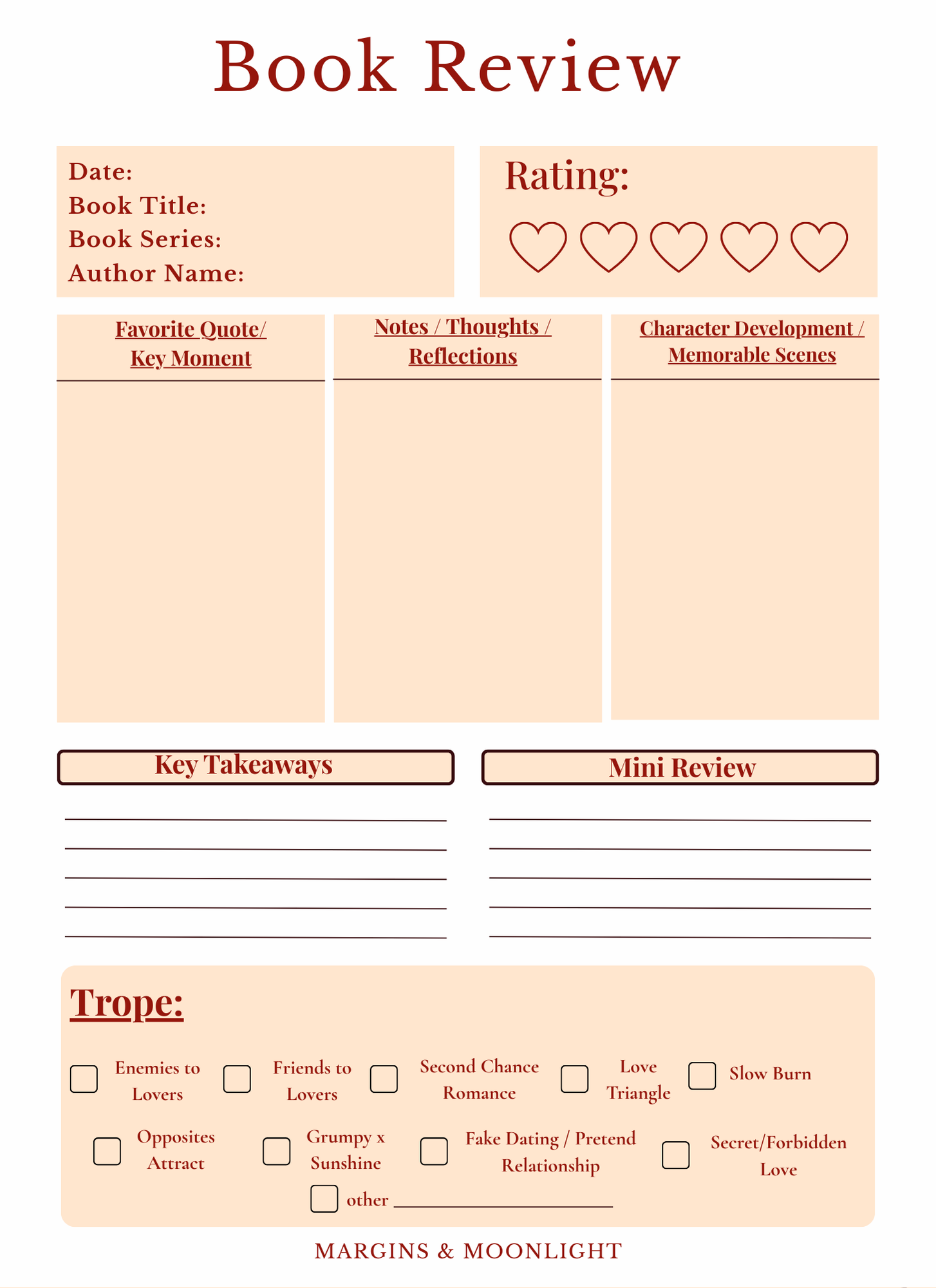 Book Review

Date:
Book Title:
Book Series:
Author Name:

Rating:

Favorite Quote/ Key Moment

Notes / Thoughts / Reflections

Character Development / Memorable Scenes

Key Takeaways

Mini Review

Trope:

Enemies to Lovers
Friends to Lovers
Second Chance Romance
Love Triangle
Slow Burn
Opposites Attract
Grumpy x Sunshine
Fake Dating / Pretend Relationship
Secret/Forbidden Love
other

MARGINS & MOONLIGHT